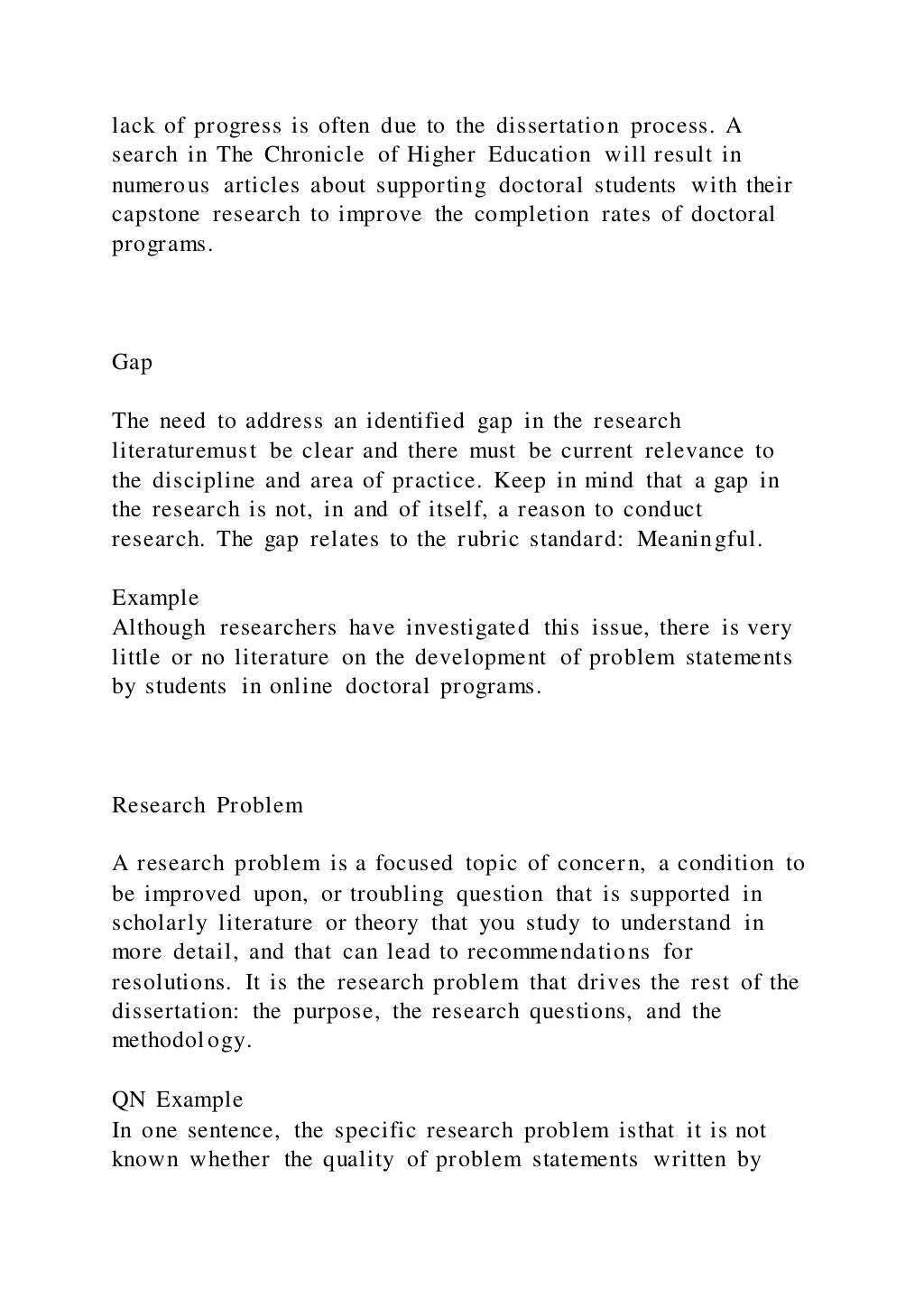 lack of progress is often due to the dissertation process. A search in The Chronicle of Higher Education will result in numerous articles about supporting doctoral students with their capstone research to improve the completion rates of doctoral programs.

Gap

The need to address an identified gap in the research literaturemust be clear and there must be current relevance to the discipline and area of practice. Keep in mind that a gap in the research is not, in and of itself, a reason to conduct research. The gap relates to the rubric standard: Meaningful.

Example
Although researchers have investigated this issue, there is very little or no literature on the development of problem statements by students in online doctoral programs.

Research Problem

A research problem is a focused topic of concern, a condition to be improved upon, or troubling question that is supported in scholarly literature or theory that you study to understand in more detail, and that can lead to recommendations for resolutions. It is the research problem that drives the rest of the dissertation: the purpose, the research questions, and the methodology.

QN Example
In one sentence, the specific research problem isthat it is not known whether the quality of problem statements written by